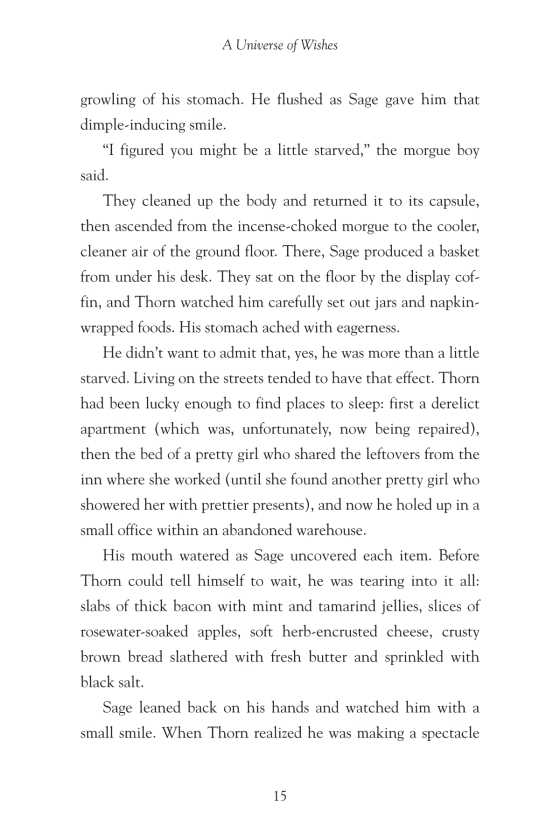 A Universe of Wishes

growling of his stomach. He flushed as Sage gave him that dimple-inducing smile.

"I figured you might be a little starved," the morgue boy said.

They cleaned up the body and returned it to its capsule, then ascended from the incense-choked morgue to the cooler, cleaner air of the ground floor. There, Sage produced a basket from under his desk. They sat on the floor by the display coffin, and Thorn watched him carefully set out jars and napkin-wrapped foods. His stomach ached with eagerness.

He didn't want to admit that, yes, he was more than a little starved. Living on the streets tended to have that effect. Thorn had been lucky enough to find places to sleep: first a derelict apartment (which was, unfortunately, now being repaired), then the bed of a pretty girl who shared the leftovers from the inn where she worked (until she found another pretty girl who showered her with prettier presents), and now he holed up in a small office within an abandoned warehouse.

His mouth watered as Sage uncovered each item. Before Thorn could tell himself to wait, he was tearing into it all: slabs of thick bacon with mint and tamarind jellies, slices of rosewater-soaked apples, soft herb-encrusted cheese, crusty brown bread slathered with fresh butter and sprinkled with black salt.

Sage leaned back on his hands and watched him with a small smile. When Thorn realized he was making a spectacle

15